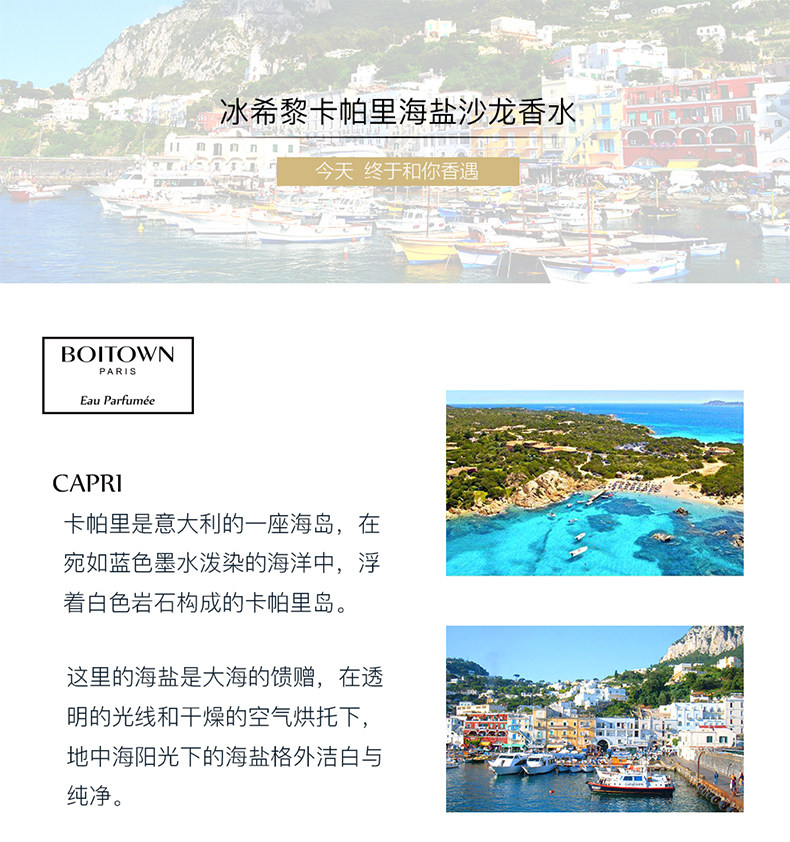 冰希黎卡帕里海盐沙龙香水

今天 终于和你香遇

BOITOWN
PARIS
Eau Parfumée

CAPRI

卡帕里是意大利的一座海岛，在宛如蓝色墨水泼染的海洋中，浮着白色岩石构成的卡帕里岛。

这里的海盐是大海的馈赠，在透明的光线和干燥的空气烘托下，地中海阳光下的海盐格外洁白与纯净。